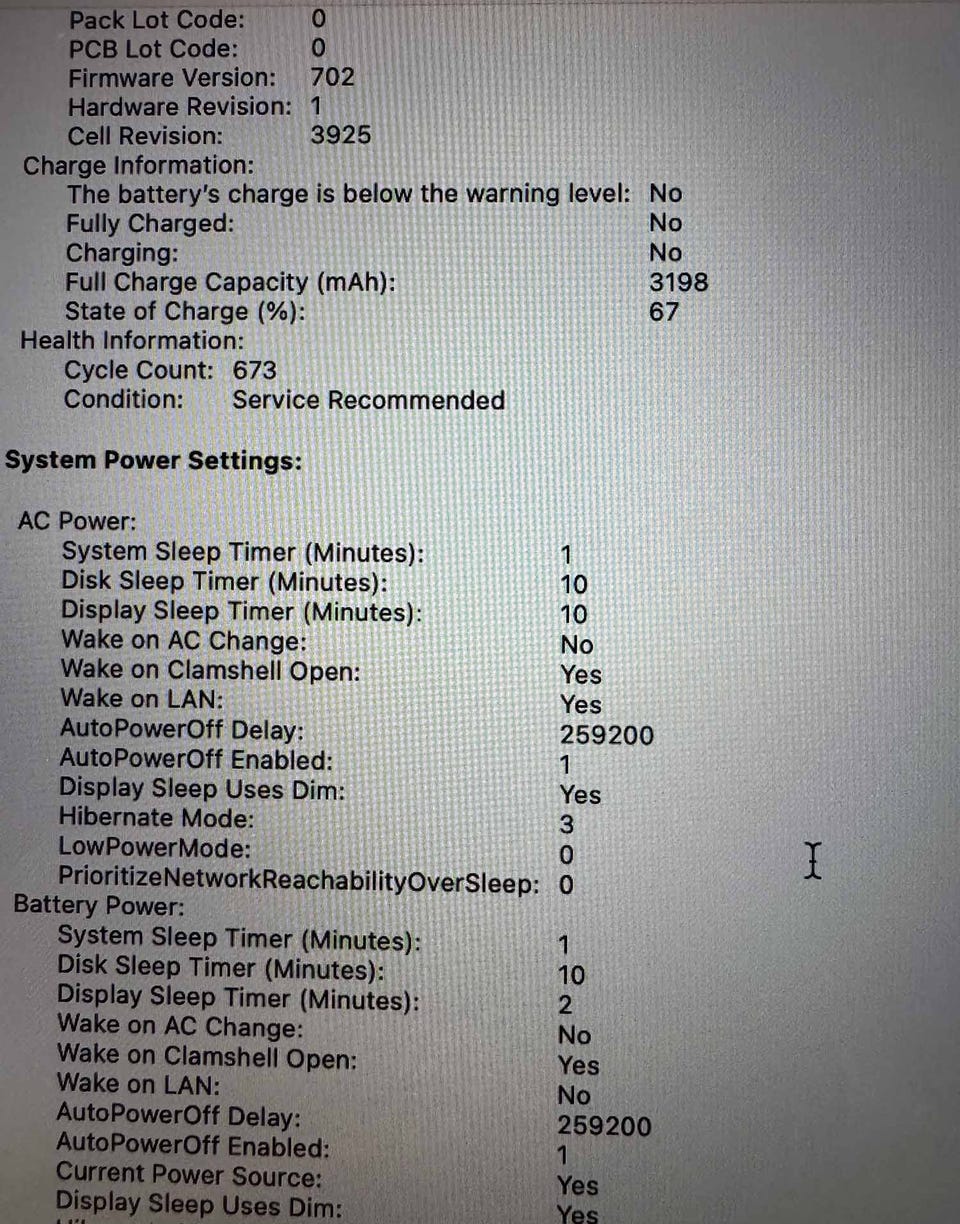 Pack Lot Code: 0
PCB Lot Code: 0
Firmware Version: 702
Hardware Revision: 1
Cell Revision: 3925
Charge Information:
The battery's charge is below the warning level: No
Fully Charged: No
Charging: No
Full Charge Capacity (mAh): 3198
State of Charge (%): 67
Health Information:
Cycle Count: 673
Condition: Service Recommended

System Power Settings:

AC Power:
System Sleep Timer (Minutes): 1
Disk Sleep Timer (Minutes): 10
Display Sleep Timer (Minutes): 10
Wake on AC Change: No
Wake on Clamshell Open: Yes
Wake on LAN: Yes
AutoPowerOff Delay: 259200
AutoPowerOff Enabled: 1
Display Sleep Uses Dim: Yes
Hibernate Mode: 3
LowPowerMode: 0
PrioritizeNetworkReachabilityOverSleep: 0
Battery Power:
System Sleep Timer (Minutes): 1
Disk Sleep Timer (Minutes): 10
Display Sleep Timer (Minutes): 2
Wake on AC Change: No
Wake on Clamshell Open: Yes
Wake on LAN: No
AutoPowerOff Delay: 259200
AutoPowerOff Enabled: 1
Current Power Source: Yes
Display Sleep Uses Dim: Yes